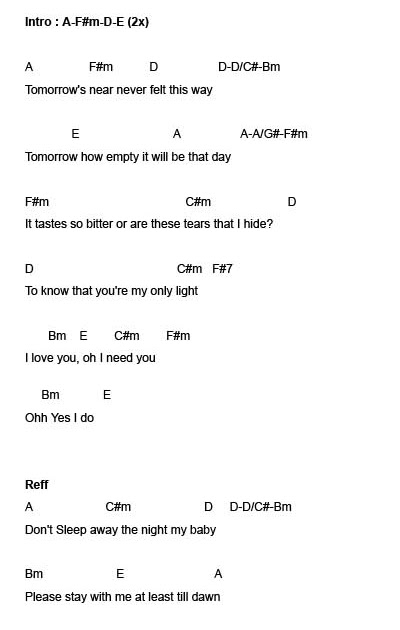 Intro : A-F#m-D-E (2x)

A F#m D D-D/C#-Bm
Tomorrow's near never felt this way

E A A-A/G#-F#m
Tomorrow how empty it will be that day

F#m C#m D
It tastes so bitter or are these tears that I hide?

D C#m F#7
To know that you're my only light

Bm E C#m F#m
I love you, oh I need you

Bm E
Ohh Yes I do

Reff
A C#m D D-D/C#-Bm
Don't Sleep away the night my baby

Bm E A
Please stay with me at least till dawn